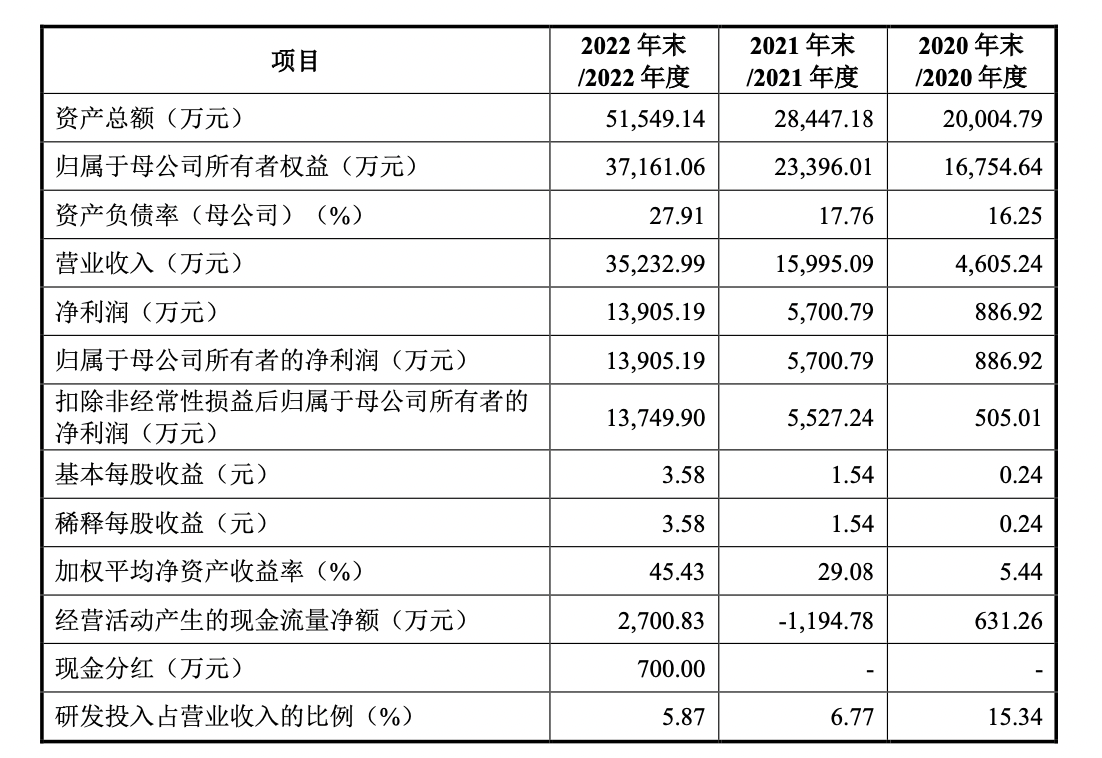 | 项目 | 2022 年末 /2022 年度 | 2021 年末 /2021 年度 | 2020 年末 /2020 年度 |
|---|---|---|---|
| 资产总额（万元） | 51,549.14 | 28,447.18 | 20,004.79 |
| 归属于母公司所有者权益（万元） | 37,161.06 | 23,396.01 | 16,754.64 |
| 资产负债率（母公司）（%） | 27.91 | 17.76 | 16.25 |
| 营业收入（万元） | 35,232.99 | 15,995.09 | 4,605.24 |
| 净利润（万元） | 13,905.19 | 5,700.79 | 886.92 |
| 归属于母公司所有者的净利润（万元） | 13,905.19 | 5,700.79 | 886.92 |
| 扣除非经常性损益后归属于母公司所有者的净利润（万元） | 13,749.90 | 5,527.24 | 505.01 |
| 基本每股收益（元） | 3.58 | 1.54 | 0.24 |
| 稀释每股收益（元） | 3.58 | 1.54 | 0.24 |
| 加权平均净资产收益率（%） | 45.43 | 29.08 | 5.44 |
| 经营活动产生的现金流量净额（万元） | 2,700.83 | -1,194.78 | 631.26 |
| 现金分红（万元） | 700.00 | - | - |
| 研发投入占营业收入的比例（%） | 5.87 | 6.77 | 15.34 |